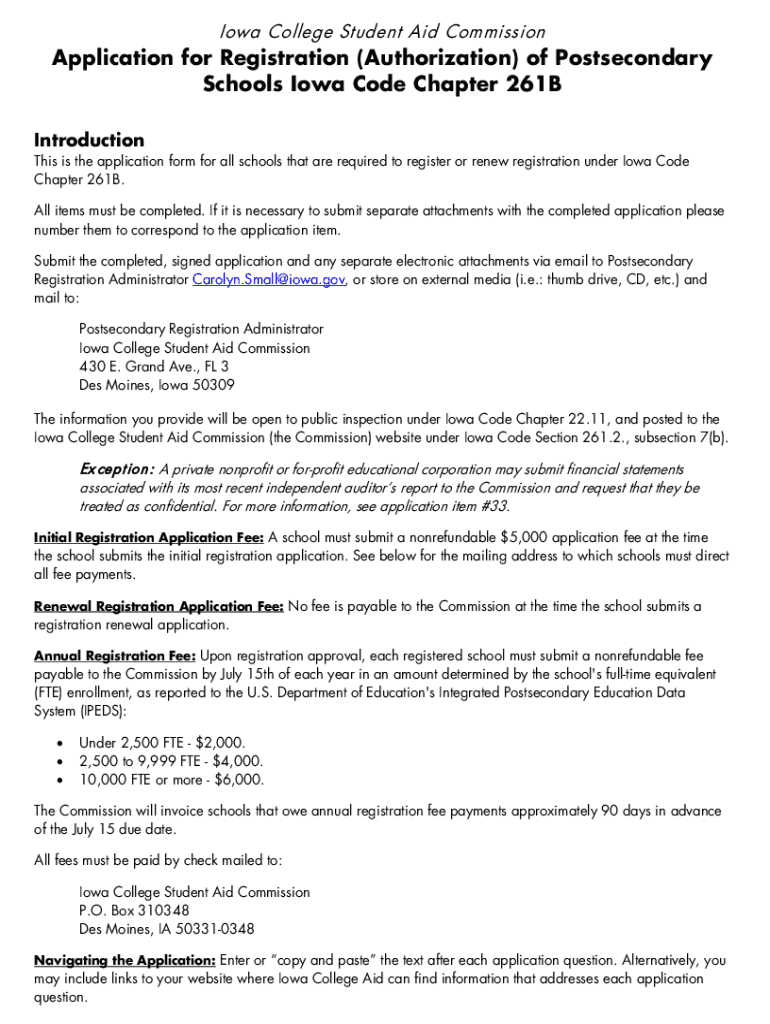 Iowa College Student Aid Commission

Application for Registration (Authorization) of Postsecondary Schools Iowa Code Chapter 261B

Introduction

This is the application form for all schools that are required to register or renew registration under Iowa Code Chapter 261B.

All items must be completed. If it is necessary to submit separate attachments with the completed application please number them to correspond to the application item.

Submit the completed, signed application and any separate electronic attachments via email to Postsecondary Registration Administrator Carolyn.Small@iowa.gov, or store on external media (i.e.: thumb drive, CD, etc.) and mail to:

Postsecondary Registration Administrator
Iowa College Student Aid Commission
430 E. Grand Ave., FL 3
Des Moines, Iowa 50309

The information you provide will be open to public inspection under Iowa Code Chapter 22.11, and posted to the Iowa College Student Aid Commission (the Commission) website under Iowa Code Section 261.2., subsection 7(b).

Exception: A private nonprofit or for-profit educational corporation may submit financial statements associated with its most recent independent auditor's report to the Commission and request that they be treated as confidential. For more information, see application item #33.

Initial Registration Application Fee: A school must submit a nonrefundable $5,000 application fee at the time the school submits the initial registration application. See below for the mailing address to which schools must direct all fee payments.

Renewal Registration Application Fee: No fee is payable to the Commission at the time the school submits a registration renewal application.

Annual Registration Fee: Upon registration approval, each registered school must submit a nonrefundable fee payable to the Commission by July 15th of each year in an amount determined by the school's full-time equivalent (FTE) enrollment, as reported to the U.S. Department of Education's Integrated Postsecondary Education Data System (IPEDS):

• Under 2,500 FTE - $2,000.
• 2,500 to 9,999 FTE - $4,000.
• 10,000 FTE or more - $6,000.

The Commission will invoice schools that owe annual registration fee payments approximately 90 days in advance of the July 15 due date.

All fees must be paid by check mailed to:

Iowa College Student Aid Commission
P.O. Box 310348
Des Moines, IA 50331-0348

Navigating the Application: Enter or "copy and paste" the text after each application question. Alternatively, you may include links to your website where Iowa College Aid can find information that addresses each application question.